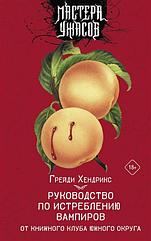 МАСТЕРА УЖАСОВ

18+

Грейди Хендрикс

РУКОВОДСТВО ПО ИСТРЕБЛЕНИЮ ВАМПИРОВ

ОТ КНИЖНОГО КЛУБА ЮЖНОГО ОКРУГА